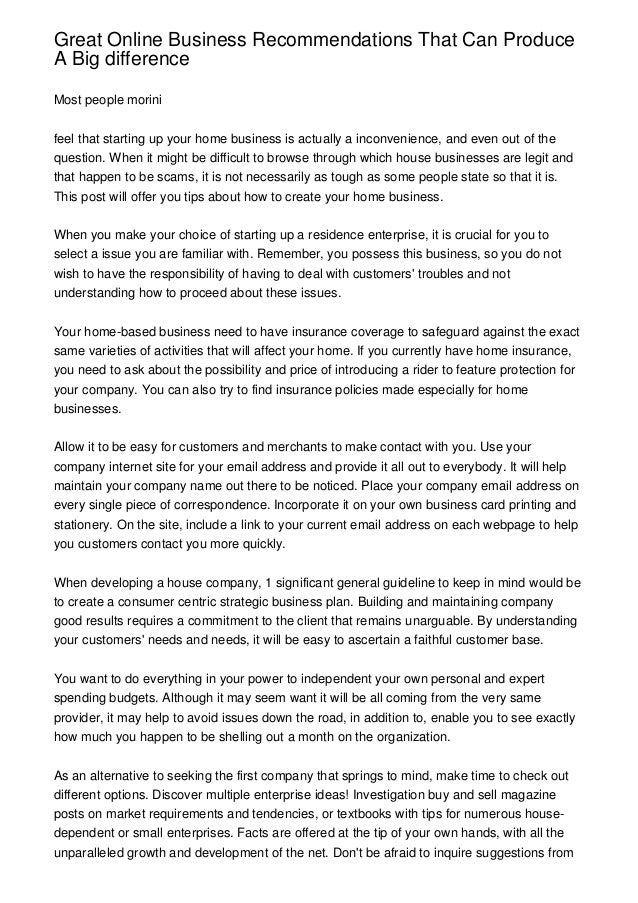 Great Online Business Recommendations That Can Produce A Big difference

Most people morini

feel that starting up your home business is actually a inconvenience, and even out of the question. When it might be difficult to browse through which house businesses are legit and that happen to be scams, it is not necessarily as tough as some people state so that it is. This post will offer you tips about how to create your home business.

When you make your choice of starting up a residence enterprise, it is crucial for you to select a issue you are familiar with. Remember, you possess this business, so you do not wish to have the responsibility of having to deal with customers' troubles and not understanding how to proceed about these issues.

Your home-based business need to have insurance coverage to safeguard against the exact same varieties of activities that will affect your home. If you currently have home insurance, you need to ask about the possibility and price of introducing a rider to feature protection for your company. You can also try to find insurance policies made especially for home businesses.

Allow it to be easy for customers and merchants to make contact with you. Use your company internet site for your email address and provide it all out to everybody. It will help maintain your company name out there to be noticed. Place your company email address on every single piece of correspondence. Incorporate it on your own business card printing and stationery. On the site, include a link to your current email address on each webpage to help you customers contact you more quickly.

When developing a house company, 1 significant general guideline to keep in mind would be to create a consumer centric strategic business plan. Building and maintaining company good results requires a commitment to the client that remains unarguable. By understanding your customers' needs and needs, it will be easy to ascertain a faithful customer base.

You want to do everything in your power to independent your own personal and expert spending budgets. Although it may seem want it will be all coming from the very same provider, it may help to avoid issues down the road, in addition to, enable you to see exactly how much you happen to be shelling out a month on the organization.

As an alternative to seeking the first company that springs to mind, make time to check out different options. Discover multiple enterprise ideas! Investigation buy and sell magazine posts on market requirements and tendencies, or textbooks with tips for numerous house-dependent or small enterprises. Facts are offered at the tip of your own hands, with all the unparalleled growth and development of the net. Don't be afraid to inquire suggestions from